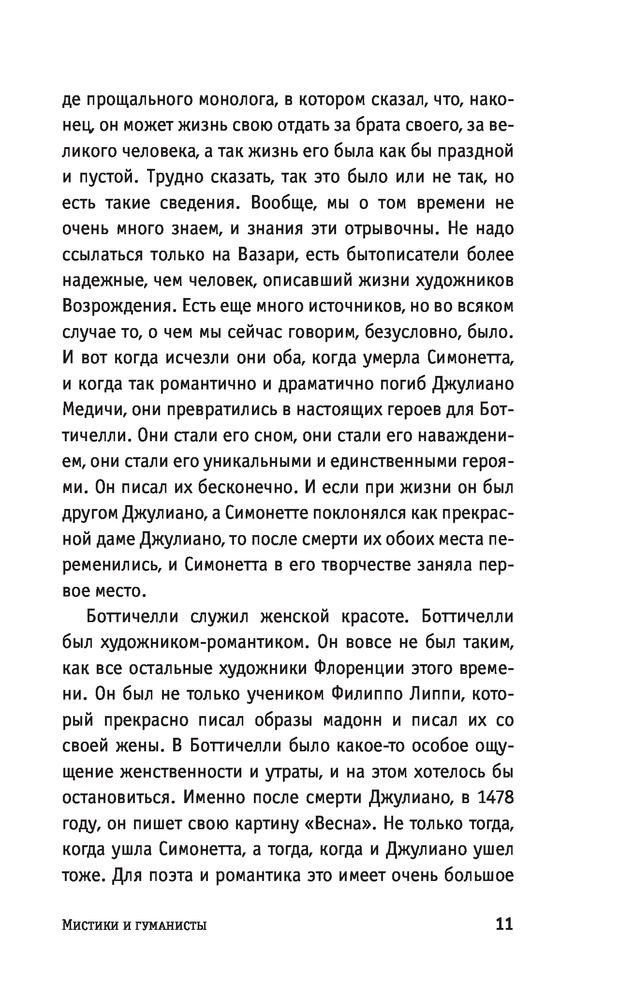 де прощального монолога, в котором сказал, что, наконец, он может жизнь свою отдать за брата своего, за великого человека, а так жизнь его была как бы праздной и пустой. Трудно сказать, так это было или не так, но есть такие сведения. Вообще, мы о том времени не очень много знаем, и знания эти отрывочны. Не надо ссылаться только на Вазари, есть бытописатели более надежные, чем человек, описавший жизни художников Возрождения. Есть еще много источников, но во всяком случае то, о чем мы сейчас говорим, безусловно, было. И вот когда исчезли они оба, когда умерла Симонетта, и когда так романтично и драматично погиб Джулиано Медичи, они превратились в настоящих героев для Боттичелли. Они стали его сном, они стали его наваждением, они стали его уникальными и единственными героями. Он писал их бесконечно. И если при жизни он был другом Джулиано, а Симонетте поклонялся как прекрасной даме Джулиано, то после смерти их обоих места переменились, и Симонетта в его творчестве заняла первое место.

Боттичелли служил женской красоте. Боттичелли был художником-романтиком. Он вовсе не был таким, как все остальные художники Флоренции этого времени. Он был не только учеником Филиппо Липпи, который прекрасно писал образы мадонн и писал их со своей жены. В Боттичелли было какое-то особое ощущение женственности и утраты, и на этом хотелось бы остановиться. Именно после смерти Джулиано, в 1478 году, он пишет свою картину «Весна». Не только тогда, когда ушла Симонетта, а тогда, когда и Джулиано ушел тоже. Для поэта и романтика это имеет очень большое

Мистики и гуманисты 11